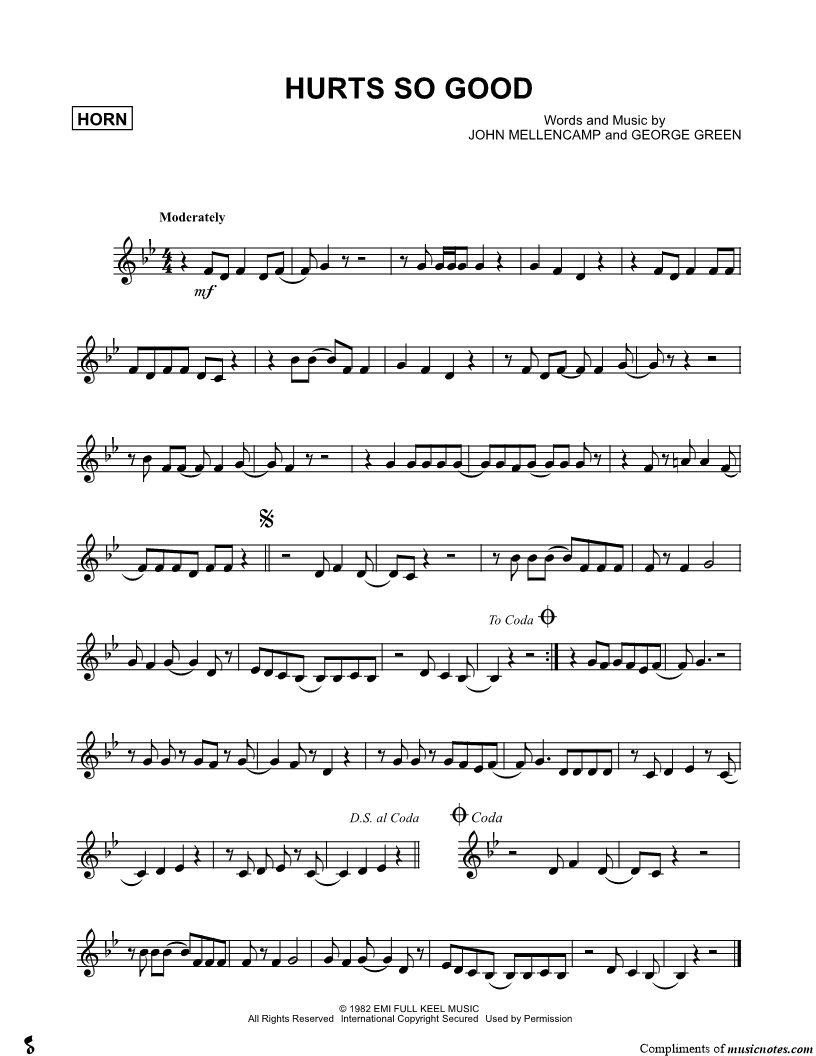 HURTS SO GOOD

HORN

Words and Music by
JOHN MELLENCAMP and GEORGE GREEN

Moderately

mf

To Coda

D.S. al Coda

Coda

© 1982 EMI FULL KEEL MUSIC
All Rights Reserved International Copyright Secured Used by Permission

Compliments of musicnotes.com